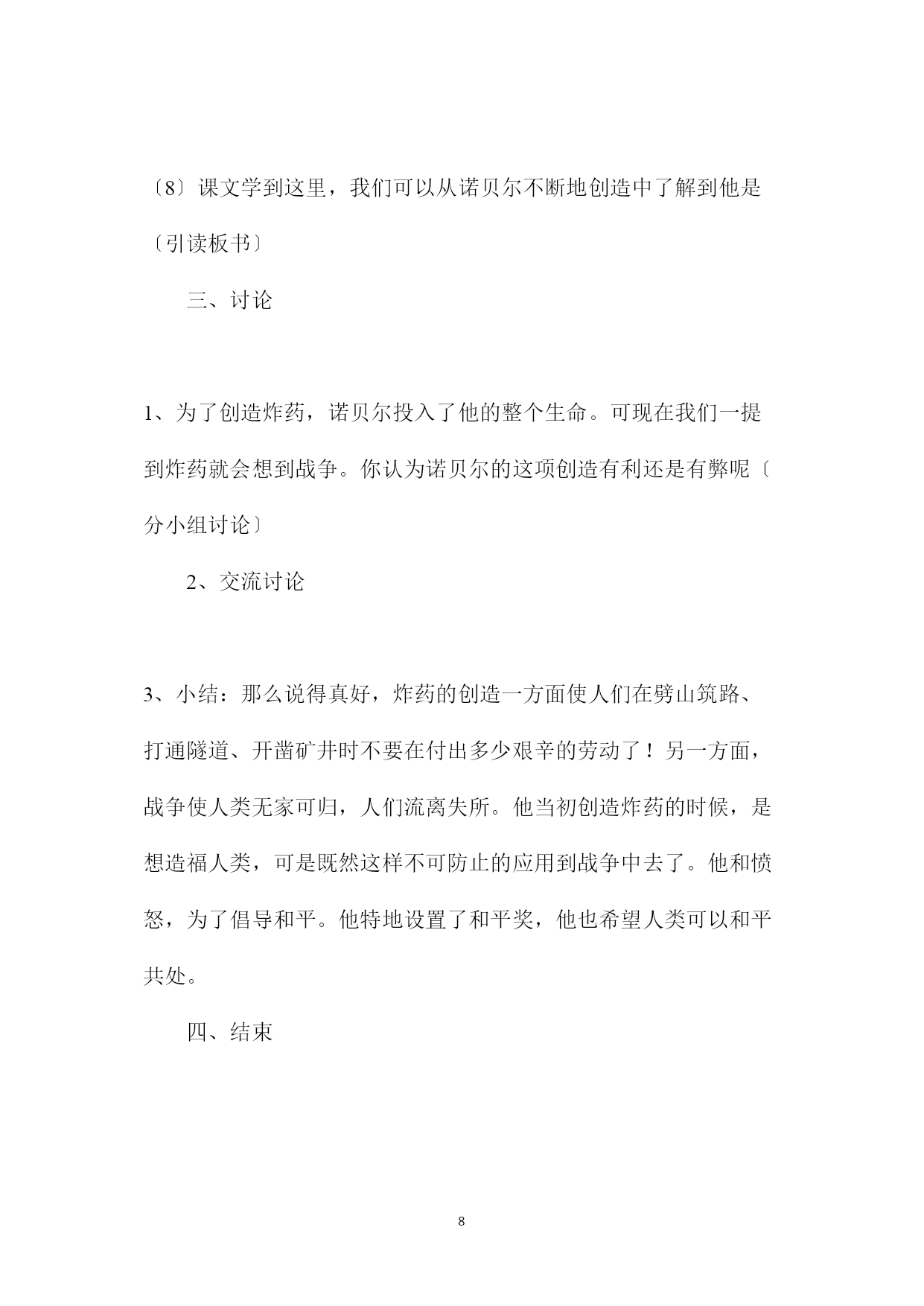 〔8〕课文学到这里，我们可以从诺贝尔不断地创造中了解到他是〔引读板书〕

三、讨论

1、为了创造炸药，诺贝尔投入了他的整个生命。可现在我们一提到炸药就会想到战争。你认为诺贝尔的这项创造有利还是有弊呢〔分小组讨论〕

2、交流讨论

3、小结：那么说得真好，炸药的创造一方面使人们在劈山筑路、打通隧道、开凿矿井时不要在付出多少艰辛的劳动了！另一方面，战争使人类无家可归，人们流离失所。他当初创造炸药的时候，是想造福人类，可是既然这样不可防止的应用到战争中去了。他和愤怒，为了倡导和平。他特地设置了和平奖，他也希望人类可以和平共处。

四、结束

8